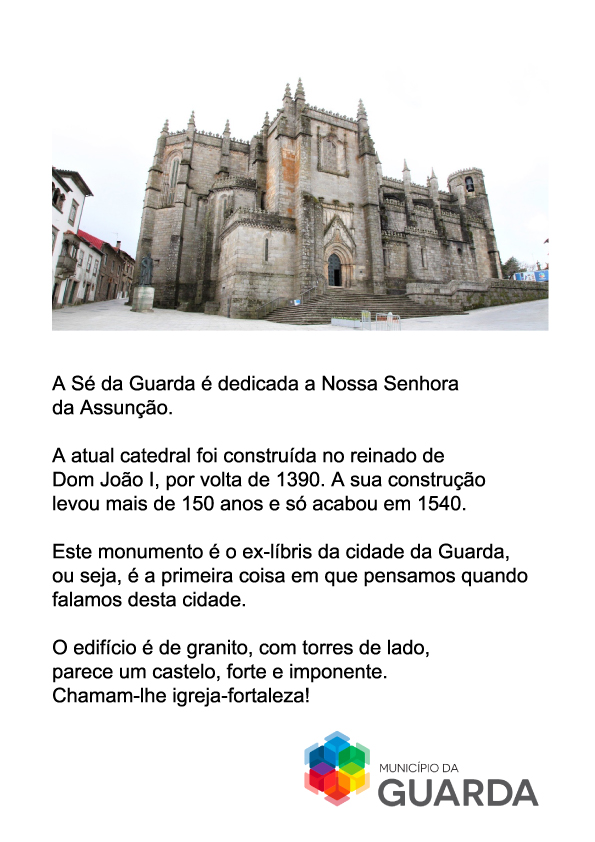 A Sé da Guarda é dedicada a Nossa Senhora da Assunção.

A atual catedral foi construída no reinado de Dom João I, por volta de 1390. A sua construção levou mais de 150 anos e só acabou em 1540.

Este monumento é o ex-líbris da cidade da Guarda, ou seja, é a primeira coisa em que pensamos quando falamos desta cidade.

O edifício é de granito, com torres de lado, parece um castelo, forte e imponente. Chamam-lhe igreja-fortaleza!

MUNICÍPIO DA
GUARDA